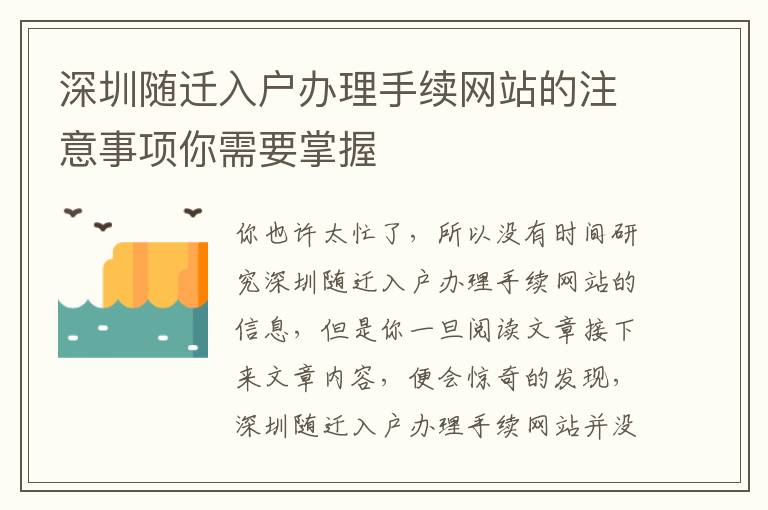 深圳随迁入户办理手续网站的注意事项你需要掌握

你也许太忙了，所以没有时间研究深圳随迁入户办理手续网站的信息，但是你一旦阅读文章接下来文章内容，便会惊奇的发现，深圳随迁入户办理手续网站并没